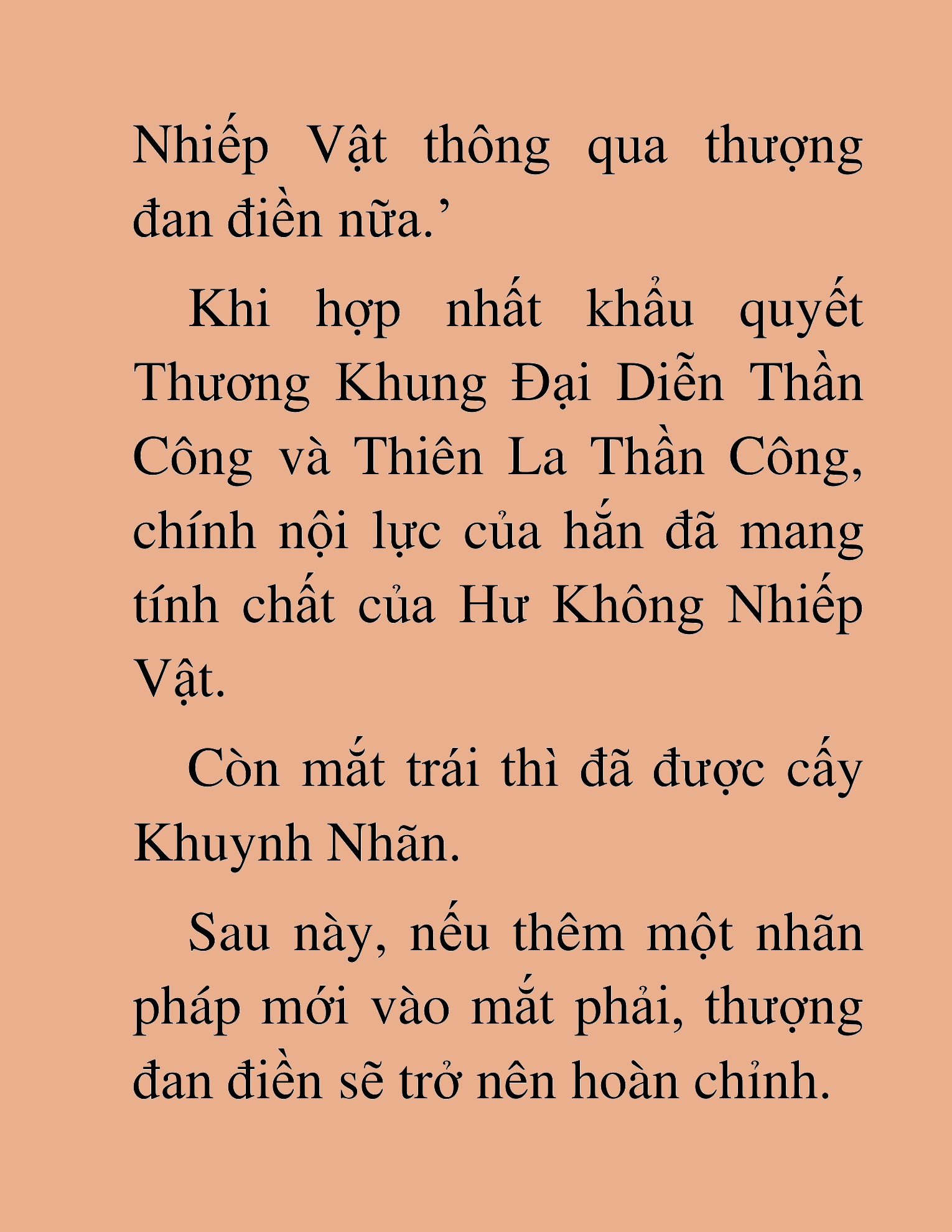 Nhiếp Vật thông qua thượng đan điền nữa.’

Khi hợp nhất khẩu quyết Thương Khung Đại Diễn Thần Công và Thiên La Thần Công, chính nội lực của hắn đã mang tính chất của Hư Không Nhiếp Vật.

Còn mắt trái thì đã được cấy Khuynh Nhãn.

Sau này, nếu thêm một nhãn pháp mới vào mắt phải, thượng đan điền sẽ trở nên hoàn chỉnh.